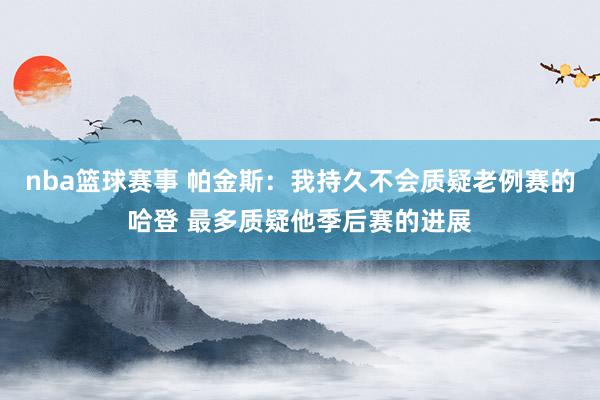 nba篮球赛事 帕金斯：我持久不会质疑老例赛的哈登 最多质疑他季后赛的进展